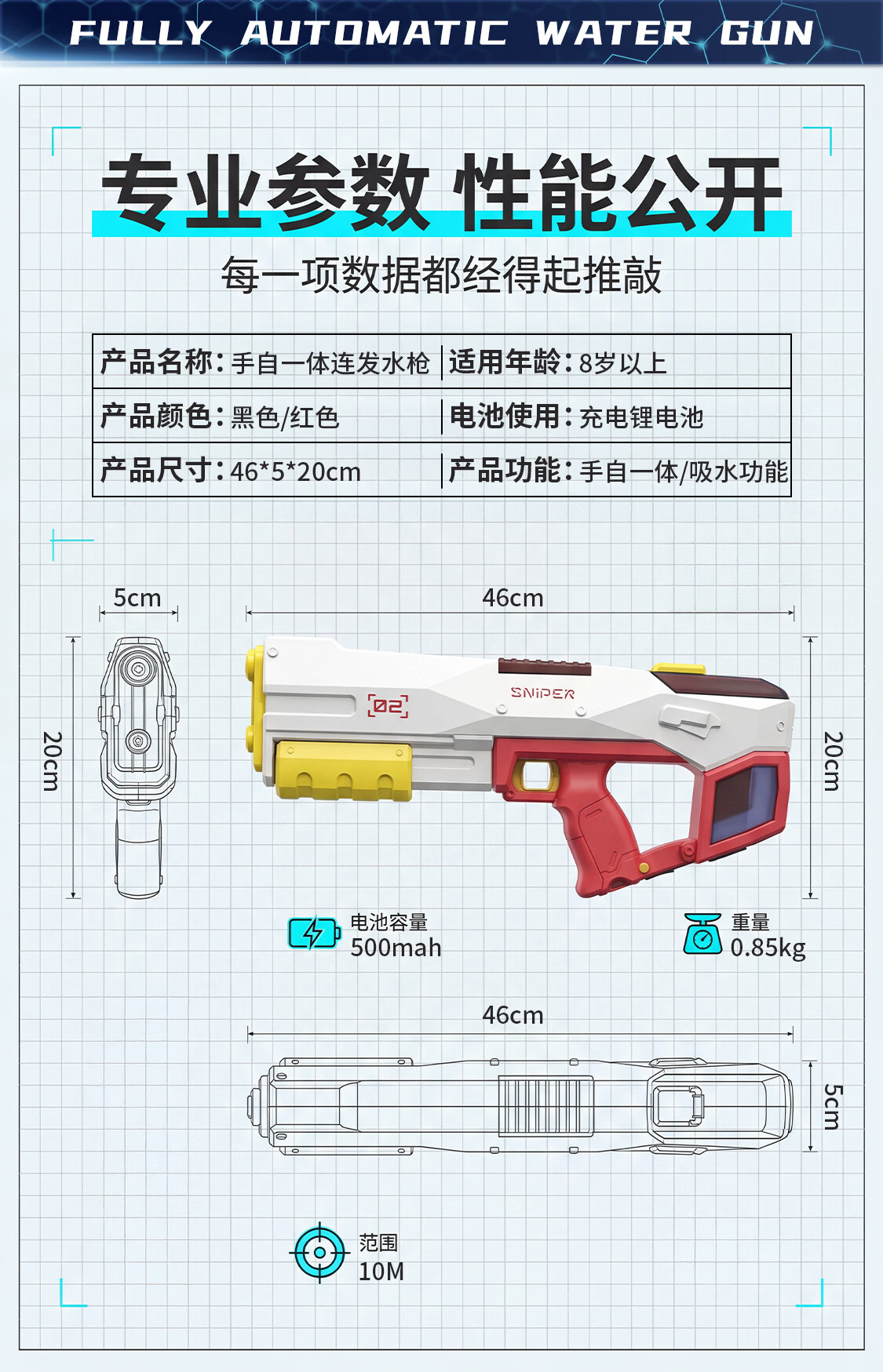 FULLY AUTOMATIC WATER GUN

专业参数 性能公开

每一项数据都经得起推敲

| 产品名称：手自一体连发水枪 | 适用年龄：8岁以上 |
|---|---|
| 产品颜色：黑色/红色 | 电池使用：充电锂电池 |
| 产品尺寸：46*5*20cm | 产品功能：手自一体/吸水功能 |

5cm

46cm

20cm

02

SNIPER

20cm

电池容量
500mah

重量
0.85kg

46cm

5cm

范围
10M